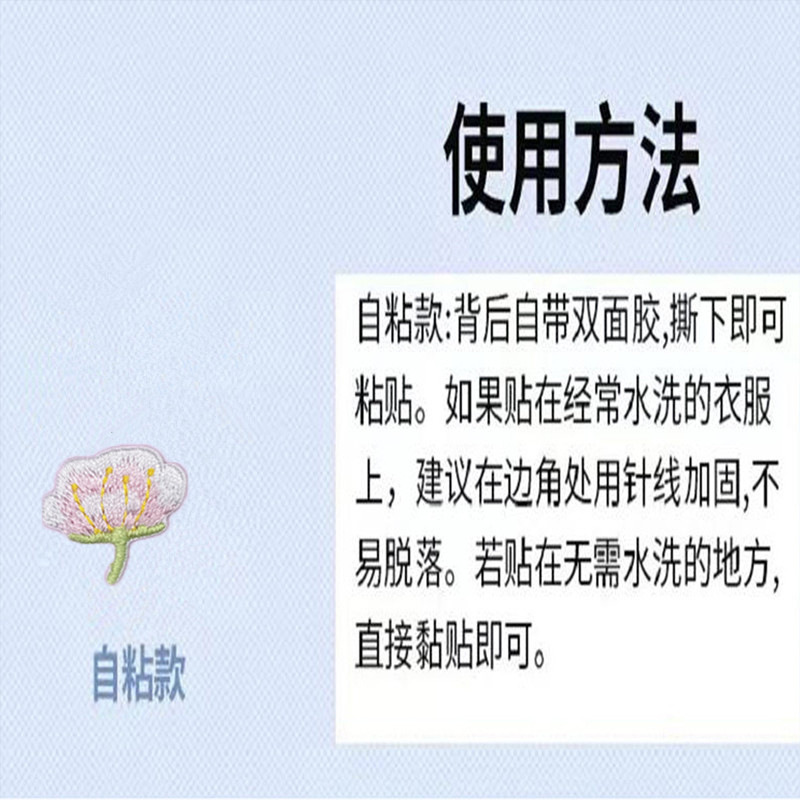 使用方法

自粘款:背后自带双面胶,撕下即可粘贴。如果贴在经常水洗的衣服上，建议在边角处用针线加固,不易脱落。若贴在无需水洗的地方,直接黏贴即可。

自粘款